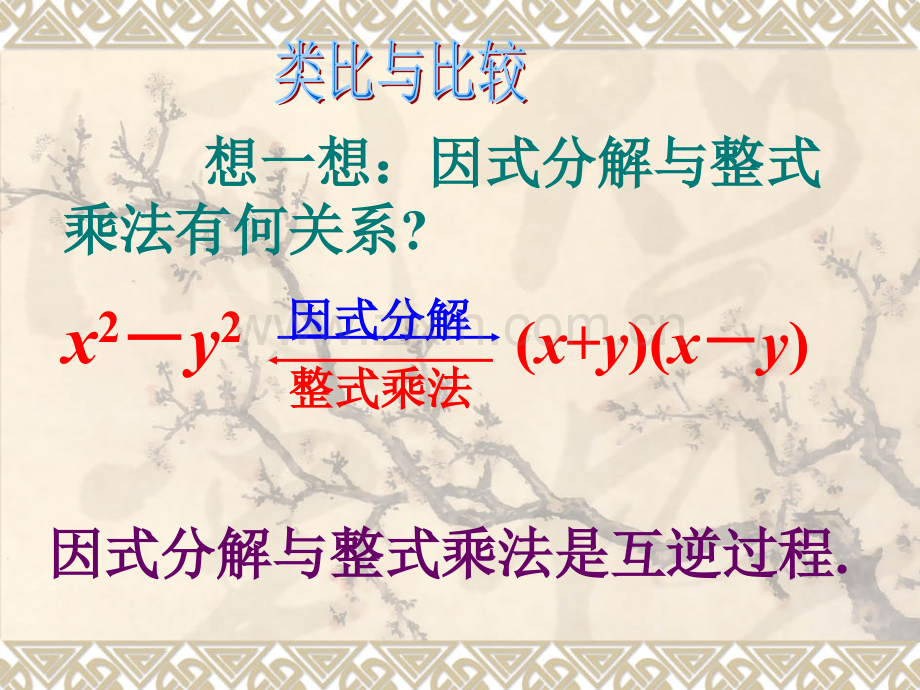 类比与比较

想一想：因式分解与整式乘法有何关系？

$x^2-y^2$ 因式分解 整式乘法 $(x+y)(x-y)$

因式分解与整式乘法是互逆过程.